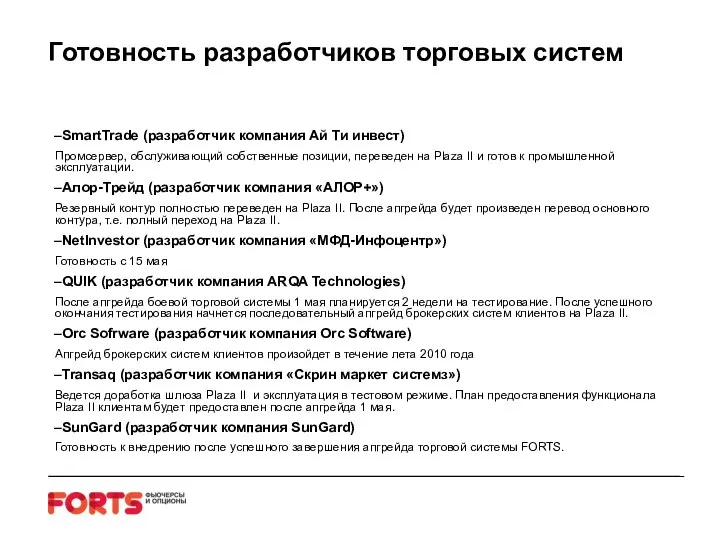 Готовность разработчиков торговых систем

–SmartTrade (разработчик компания Ай Ти инвест)

Промсервер, обслуживающий собственные позиции, переведен на Plaza II и готов к промышленной эксплуатации.

–Алор-Трейд (разработчик компания «АЛОР+»)

Резервный контур полностью переведен на Plaza II. После апгрейда будет произведен перевод основного контура, т.е. полный переход на Plaza II.

–NetInvestor (разработчик компания «МФД-Инфоцентр»)

Готовность с 15 мая

–QUIK (разработчик компания ARQA Technologies)

После апгрейда боевой торговой системы 1 мая планируется 2 недели на тестирование. После успешного окончания тестирования начнется последовательный апгрейд брокерских систем клиентов на Plaza II.

–Orc Sofrware (разработчик компания Orc Software)

Апгрейд брокерских систем клиентов произойдет в течение лета 2010 года

–Transaq (разработчик компания «Скрин маркет системз»)

Ведется доработка шлюза Plaza II и эксплуатация в тестовом режиме. План предоставления функционала Plaza II клиентам будет предоставлен после апгрейда 1 мая.

–SunGard (разработчик компания SunGard)

Готовность к внедрению после успешного завершения апгрейда торговой системы FORTS.

FORTS ФЬЮЧЕРСЫ И ОПЦИОНЫ